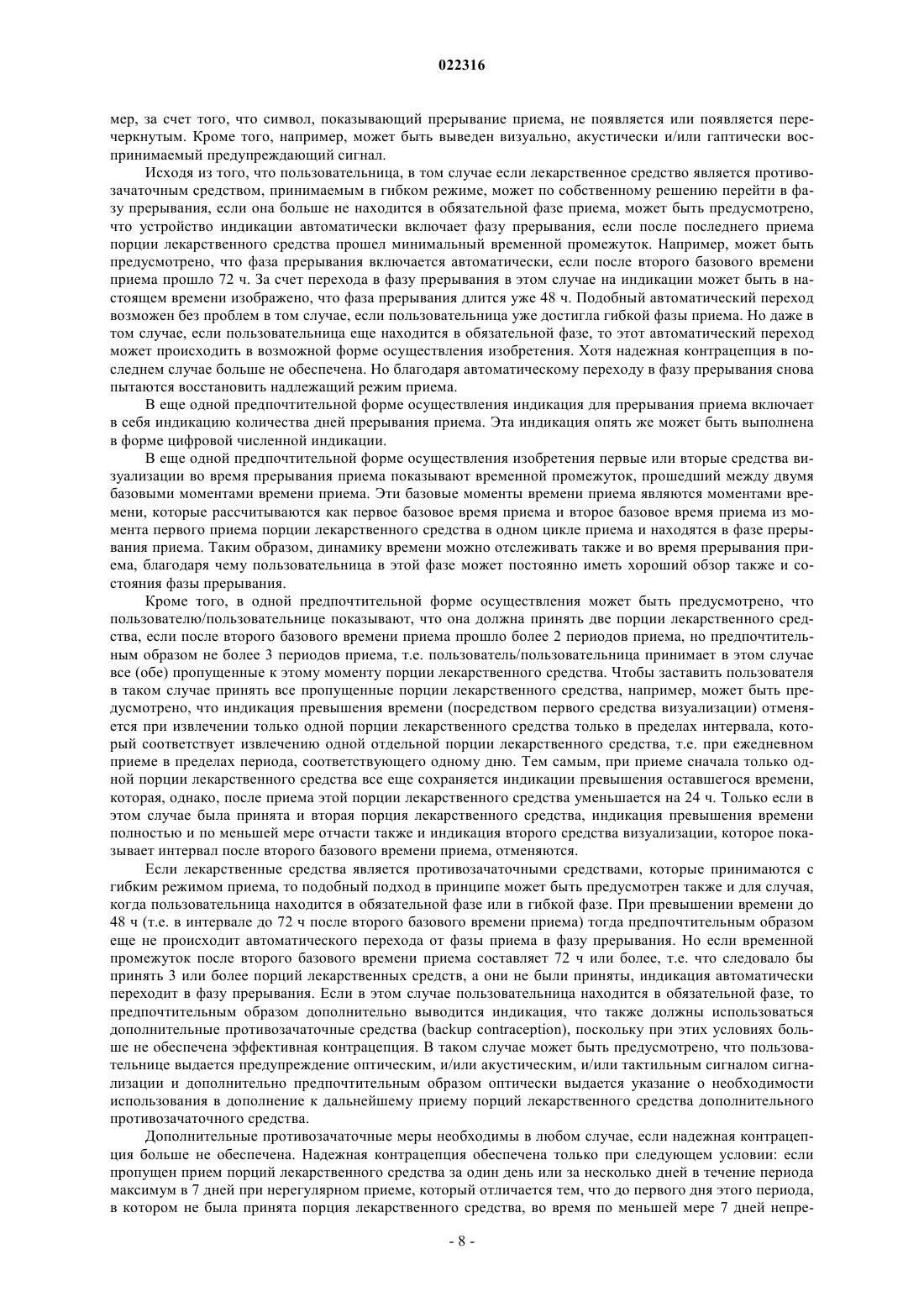 022316

мер, за счет того, что символ, показывающий прерывание приема, не появляется или появляется перечеркнутым. Кроме того, например, может быть выведен визуально, акустически и/или гаптически воспринимаемый предупреждающий сигнал.

Исходя из того, что пользовательница, в том случае если лекарственное средство является противозачаточным средством, принимаемым в гибком режиме, может по собственному решению перейти в фазу прерывания, если она больше не находится в обязательной фазе приема, может быть предусмотрено, что устройство индикации автоматически включает фазу прерывания, если после последнего приема порции лекарственного средства прошел минимальный временной промежуток. Например, может быть предусмотрено, что фаза прерывания включается автоматически, если после второго базового времени приема прошло 72 ч. За счет перехода в фазу прерывания в этом случае на индикации может быть в настоящем времени изображено, что фаза прерывания длится уже 48 ч. Подобный автоматический переход возможен без проблем в том случае, если пользовательница уже достигла гибкой фазы приема. Но даже в том случае, если пользовательница еще находится в обязательной фазе, то этот автоматический переход может происходить в возможной форме осуществления изобретения. Хотя надежная контрацепция в последнем случае больше не обеспечена. Но благодаря автоматическому переходу в фазу прерывания снова пытаются восстановить надлежащий режим приема.

В еще одной предпочтительной форме осуществления индикация для прерывания приема включает в себя индикацию количества дней прерывания приема. Эта индикация опять же может быть выполнена в форме цифровой численной индикации.

В еще одной предпочтительной форме осуществления изобретения первые или вторые средства визуализации во время прерывания приема показывают временной промежуток, прошедший между двумя базовыми моментами времени приема. Эти базовые моменты времени приема являются моментами времени, которые рассчитываются как первое базовое время приема и второе базовое время приема из момента первого приема порции лекарственного средства в одном цикле приема и находятся в фазе прерывания приема. Таким образом, динамику времени можно отслеживать также и во время прерывания приема, благодаря чему пользовательница в этой фазе может постоянно иметь хороший обзор также и состояния фазы прерывания.

Кроме того, в одной предпочтительной форме осуществления может быть предусмотрено, что пользователю/пользовательнице показывают, что она должна принять две порции лекарственного средства, если после второго базового времени приема прошло более 2 периодов приема, но предпочтительным образом не более 3 периодов приема, т.е. пользователь/пользовательница принимает в этом случае все (обе) пропущенные к этому моменту порции лекарственного средства. Чтобы заставить пользователя в таком случае принять все пропущенные порции лекарственного средства, например, может быть предусмотрено, что индикация превышения времени (посредством первого средства визуализации) отменяется при извлечении только одной порции лекарственного средства только в пределах интервала, который соответствует извлечению одной отдельной порции лекарственного средства, т.е. при ежедневном приеме в пределах периода, соответствующего одному дню. Тем самым, при приеме сначала только одной порции лекарственного средства все еще сохраняется индикации превышения оставшегося времени, которая, однако, после приема этой порции лекарственного средства уменьшается на 24 ч. Только если в этом случае была принята и вторая порция лекарственного средства, индикация превышения времени полностью и по меньшей мере отчасти также и индикация второго средства визуализации, которое показывает интервал после второго базового времени приема, отменяются.

Если лекарственные средства является противозачаточными средствами, которые принимаются с гибким режимом приема, то подобный подход в принципе может быть предусмотрен также и для случая, когда пользовательница находится в обязательной фазе или в гибкой фазе. При превышении времени до 48 ч (т.е. в интервале до 72 ч после второго базового времени приема) тогда предпочтительным образом еще не происходит автоматического перехода от фазы приема в фазу прерывания. Но если временной промежуток после второго базового времени приема составляет 72 ч или более, т.е. что следовало бы принять 3 или более порций лекарственных средств, а они не были приняты, индикация автоматически переходит в фазу прерывания. Если в этом случае пользовательница находится в обязательной фазе, то предпочтительным образом дополнительно выводится индикация, что также должны использоваться дополнительные противозачаточные средства (backup contraception), поскольку при этих условиях больше не обеспечена эффективная контрацепция. В таком случае может быть предусмотрено, что пользовательнице выдается предупреждение оптическим, и/или акустическим, и/или тактильным сигналом сигнализации и дополнительно предпочтительным образом оптически выдается указание о необходимости использования в дополнение к дальнейшему приему порций лекарственного средства дополнительного противозачаточного средства.

Дополнительные противозачаточные меры необходимы в любом случае, если надежная контрацепция больше не обеспечена. Надежная контрацепция обеспечена только при следующем условии: если пропущен прием порций лекарственного средства за один день или за несколько дней в течение периода максимум в 7 дней при нерегулярном приеме, который отличается тем, что до первого дня этого периода, в котором не была принята порция лекарственного средства, во время по меньшей мере 7 дней непре-

- 8 -